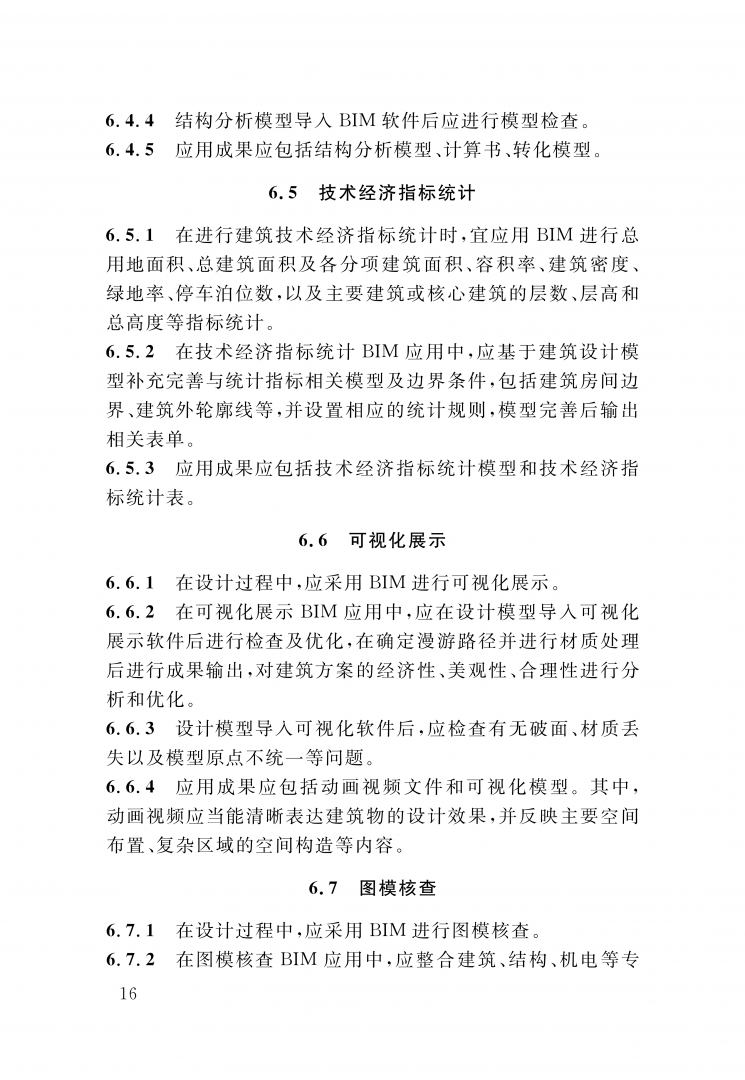 6.4.4 结构分析模型导入 BIM 软件后应进行模型检查。
6.4.5 应用成果应包括结构分析模型、计算书、转化模型。

6.5 技术经济指标统计

6.5.1 在进行建筑技术经济指标统计时，宜应用 BIM 进行总用地面积、总建筑面积及各分项建筑面积、容积率、建筑密度、绿地率、停车泊位数，以及主要建筑或核心建筑的层数、层高和总高度等指标统计。
6.5.2 在技术经济指标统计 BIM 应用中，应基于建筑设计模型补充完善与统计指标相关模型及边界条件，包括建筑房间边界、建筑外轮廓线等，并设置相应的统计规则，模型完善后输出相关表单。
6.5.3 应用成果应包括技术经济指标统计模型和技术经济指标统计表。

6.6 可视化展示

6.6.1 在设计过程中，应采用 BIM 进行可视化展示。
6.6.2 在可视化展示 BIM 应用中，应在设计模型导入可视化展示软件后进行检查及优化，在确定漫游路径并进行材质处理后进行成果输出，对建筑方案的经济性、美观性、合理性进行分析和优化。
6.6.3 设计模型导入可视化软件后，应检查有无破面、材质丢失以及模型原点不统一等问题。
6.6.4 应用成果应包括动画视频文件和可视化模型。其中，动画视频应当能清晰表达建筑物的设计效果，并反映主要空间布置、复杂区域的空间构造等内容。

6.7 图模核查

6.7.1 在设计过程中，应采用 BIM 进行图模核查。
6.7.2 在图模核查 BIM 应用中，应整合建筑、结构、机电等专

16